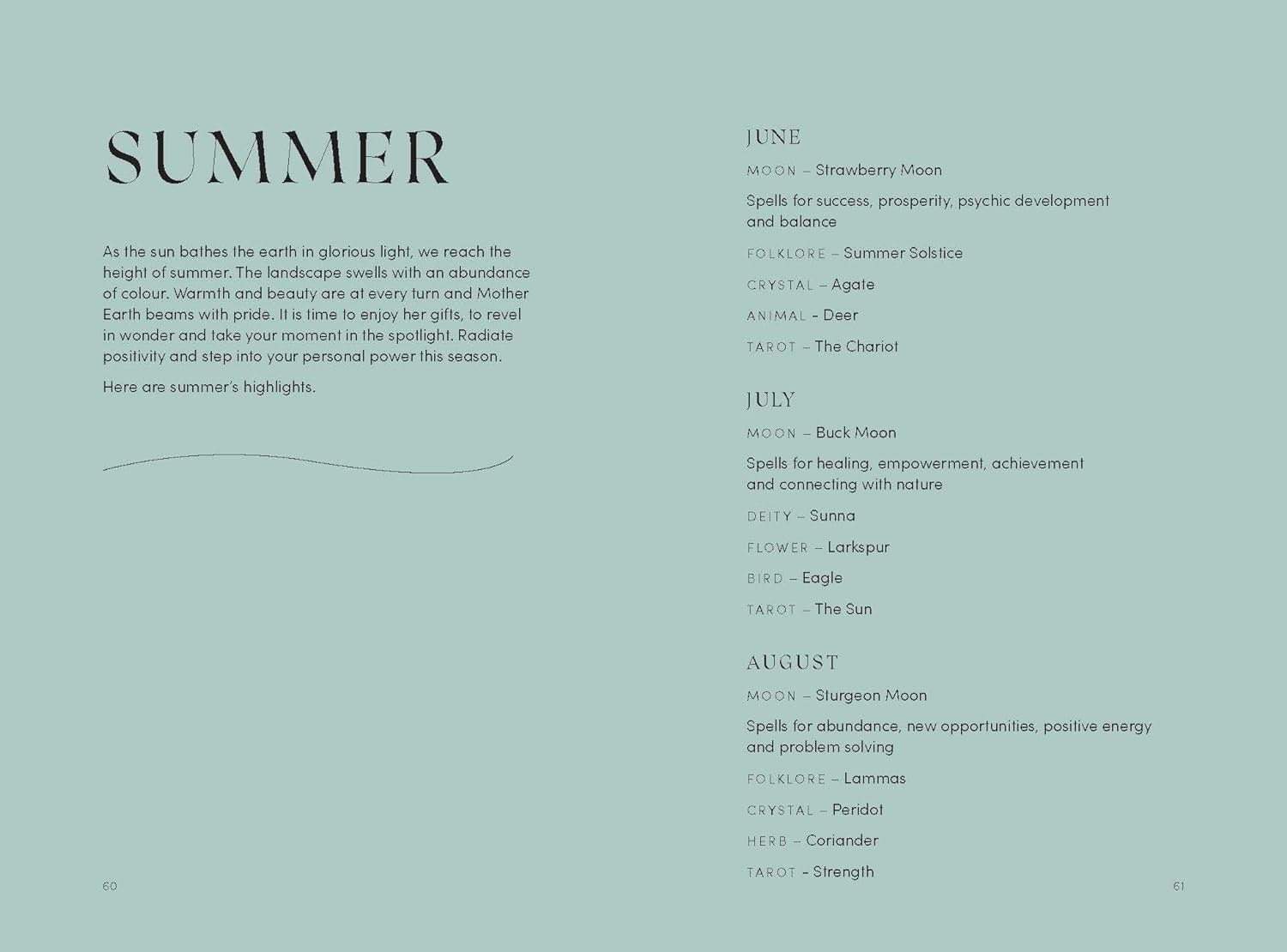 SUMMER

As the sun bathes the earth in glorious light, we reach the height of summer. The landscape swells with an abundance of colour. Warmth and beauty are at every turn and Mother Earth beams with pride. It is time to enjoy her gifts, to revel in wonder and take your moment in the spotlight. Radiate positivity and step into your personal power this season.

Here are summer's highlights.

60

JUNE

MOON – Strawberry Moon

Spells for success, prosperity, psychic development and balance

FOLKLORE – Summer Solstice

CRYSTAL – Agate

ANIMAL - Deer

TAROT – The Chariot

JULY

MOON – Buck Moon

Spells for healing, empowerment, achievement and connecting with nature

DEITY – Sunna

FLOWER – Larkspur

BIRD – Eagle

TAROT – The Sun

AUGUST

MOON – Sturgeon Moon

Spells for abundance, new opportunities, positive energy and problem solving

FOLKLORE – Lammas

CRYSTAL – Peridot

HERB – Coriander

TAROT - Strength

61